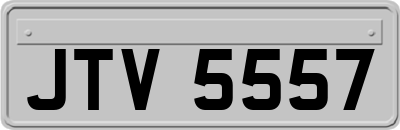 JTV 5557